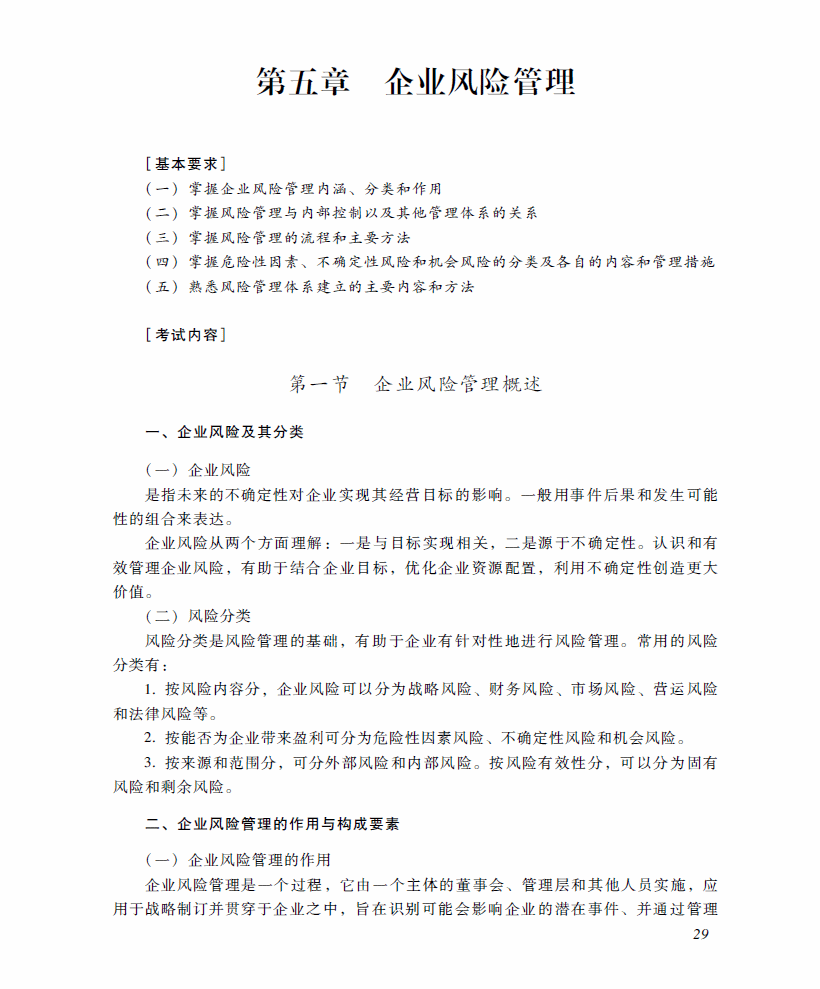 第五章　企业风险管理

[基本要求]
（一）掌握企业风险管理内涵、分类和作用
（二）掌握风险管理与内部控制以及其他管理体系的关系
（三）掌握风险管理的流程和主要方法
（四）掌握危险性因素、不确定性风险和机会风险的分类及各自的内容和管理措施
（五）熟悉风险管理体系建立的主要内容和方法

[考试内容]

第一节　企业风险管理概述

一、企业风险及其分类

（一）企业风险
是指未来的不确定性对企业实现其经营目标的影响。一般用事件后果和发生可能性的组合来表达。
企业风险从两个方面理解：一是与目标实现相关，二是源于不确定性。认识和有效管理企业风险，有助于结合企业目标，优化企业资源配置，利用不确定性创造更大价值。
（二）风险分类
风险分类是风险管理的基础，有助于企业有针对性地进行风险管理。常用的风险分类有：
1. 按风险内容分，企业风险可以分为战略风险、财务风险、市场风险、营运风险和法律风险等。
2. 按能否为企业带来盈利可分为危险性因素风险、不确定性风险和机会风险。
3. 按来源和范围分，可分外部风险和内部风险。按风险有效性分，可以分为固有风险和剩余风险。

二、企业风险管理的作用与构成要素

（一）企业风险管理的作用
企业风险管理是一个过程，它由一个主体的董事会、管理层和其他人员实施，应用于战略制订并贯穿于企业之中，旨在识别可能会影响企业的潜在事件、并通过管理

29